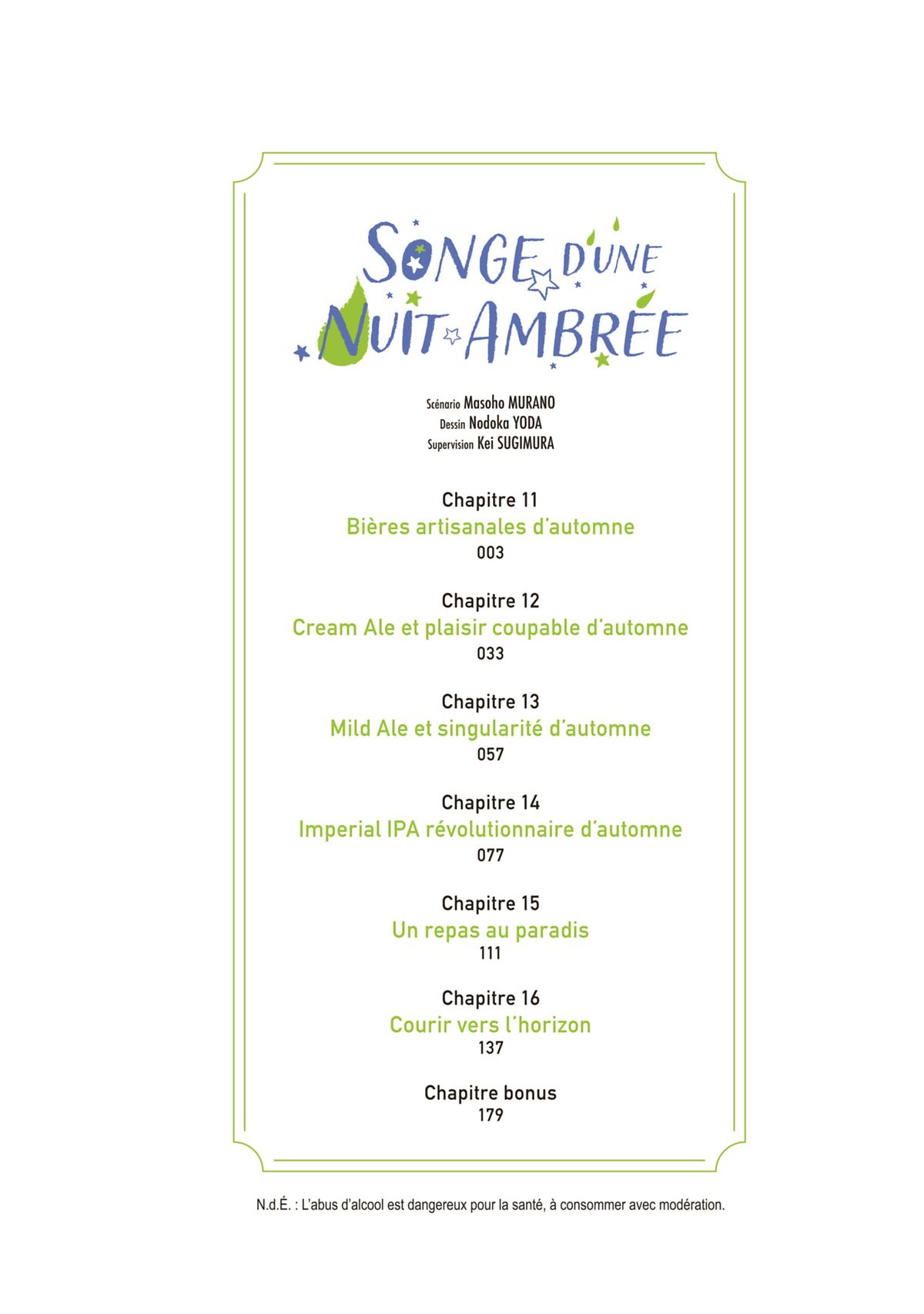 SONGE D'UNE NUIT AMBRÉE

Scénario Masoho MURANO
Dessin Nodoka YODA
Supervision Kei SUGIMURA

Chapitre 11
Bières artisanales d'automne
003

Chapitre 12
Cream Ale et plaisir coupable d'automne
033

Chapitre 13
Mild Ale et singularité d'automne
057

Chapitre 14
Imperial IPA révolutionnaire d'automne
077

Chapitre 15
Un repas au paradis
111

Chapitre 16
Courir vers l'horizon
137

Chapitre bonus
179

N.d.É. : L'abus d'alcool est dangereux pour la santé, à consommer avec modération.